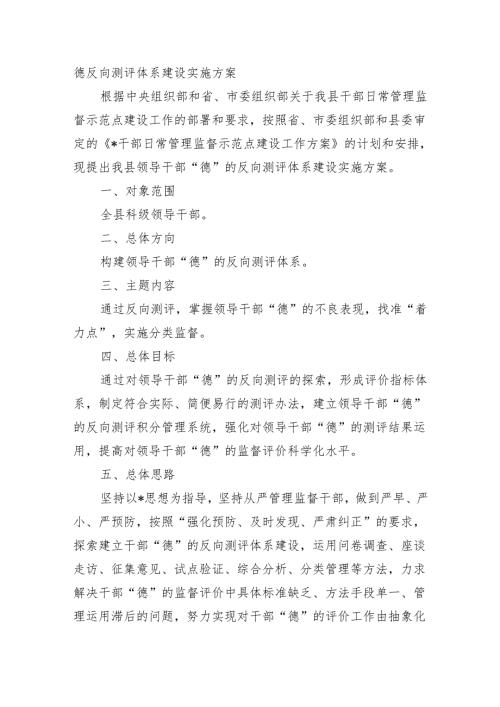 德反向测评体系建设实施方案

根据中央组织部和省、市委组织部关于我县干部日常管理监督示范点建设工作的部署和要求，按照省、市委组织部和县委审定的《*干部日常管理监督示范点建设工作方案》的计划和安排，现提出我县领导干部“德”的反向测评体系建设实施方案。

一、对象范围

全县科级领导干部。

二、总体方向

构建领导干部“德”的反向测评体系。

三、主题内容

通过反向测评，掌握领导干部“德”的不良表现，找准“着力点”，实施分类监督。

四、总体目标

通过对领导干部“德”的反向测评的探索，形成评价指标体系，制定符合实际、简便易行的测评办法，建立领导干部“德”的反向测评积分管理系统，强化对领导干部“德”的测评结果运用，提高对领导干部“德”的监督评价科学化水平。

五、总体思路

坚持以*思想为指导，坚持从严管理监督干部，做到严早、严小、严预防，按照“强化预防、及时发现、严肃纠正”的要求，探索建立干部“德”的反向测评体系建设，运用问卷调查、座谈走访、征集意见、试点验证、综合分析、分类管理等方法，力求解决干部“德”的监督评价中具体标准缺乏、方法手段单一、管理运用滞后的问题，努力实现对干部“德”的评价工作由抽象化